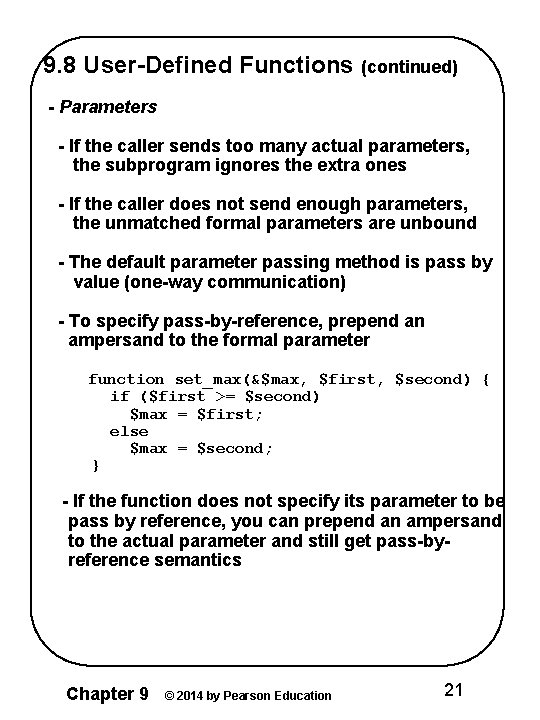 9.8 User-Defined Functions (continued)

- Parameters

- If the caller sends too many actual parameters, the subprogram ignores the extra ones

- If the caller does not send enough parameters, the unmatched formal parameters are unbound

- The default parameter passing method is pass by value (one-way communication)

- To specify pass-by-reference, prepend an ampersand to the formal parameter

function set_max(&$max, $first, $second) {
  if ($first >= $second)
    $max = $first;
  else
    $max = $second;
}

- If the function does not specify its parameter to be pass by reference, you can prepend an ampersand to the actual parameter and still get pass-by-reference semantics

Chapter 9 © 2014 by Pearson Education 21